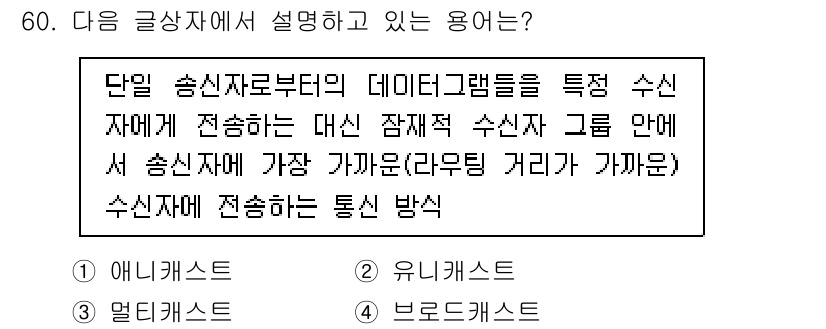 60. 다음 글상자에서 설명하고 있는 용어는?

단일 송신자로부터의 데이터그램들을 특정 수신자에게 전송하는 대신 잠재적 수신자 그룹 안에서 송신자에 가장 가까운(라우팅 거리가 가까운) 수신자에 전송하는 통신 방식

① 애니캐스트
② 유니캐스트
③ 멀티캐스트
④ 브로드캐스트